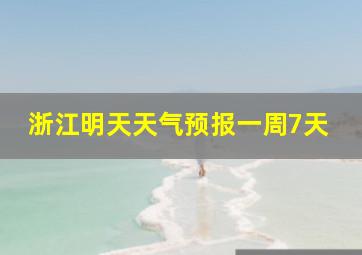 浙江明天天气预报一周7天